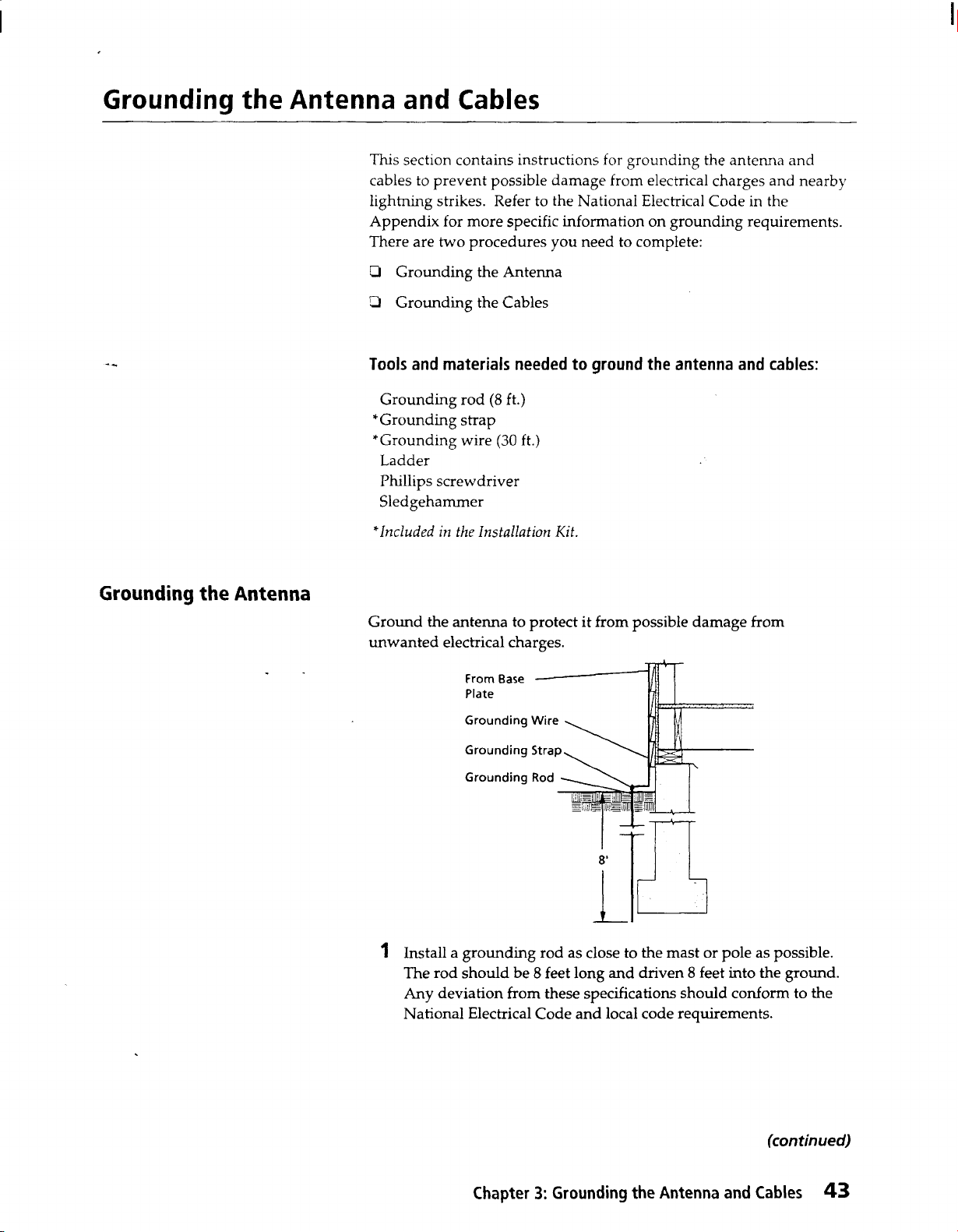 Grounding the Antenna and Cables

This section contains instructions for grounding the antenna and cables to prevent possible damage from electrical charges and nearby lightning strikes. Refer to the National Electrical Code in the Appendix for more specific information on grounding requirements. There are two procedures you need to complete:

☐ Grounding the Antenna

☐ Grounding the Cables

Tools and materials needed to ground the antenna and cables:

Grounding rod (8 ft.)
*Grounding strap
*Grounding wire (30 ft.)
Ladder
Phillips screwdriver
Sledgehammer

*Included in the Installation Kit.

Grounding the Antenna

Ground the antenna to protect it from possible damage from unwanted electrical charges.

From Base Plate

Grounding Wire

Grounding Strap

Grounding Rod

8'

1 Install a grounding rod as close to the mast or pole as possible. The rod should be 8 feet long and driven 8 feet into the ground. Any deviation from these specifications should conform to the National Electrical Code and local code requirements.

(continued)

Chapter 3: Grounding the Antenna and Cables 43